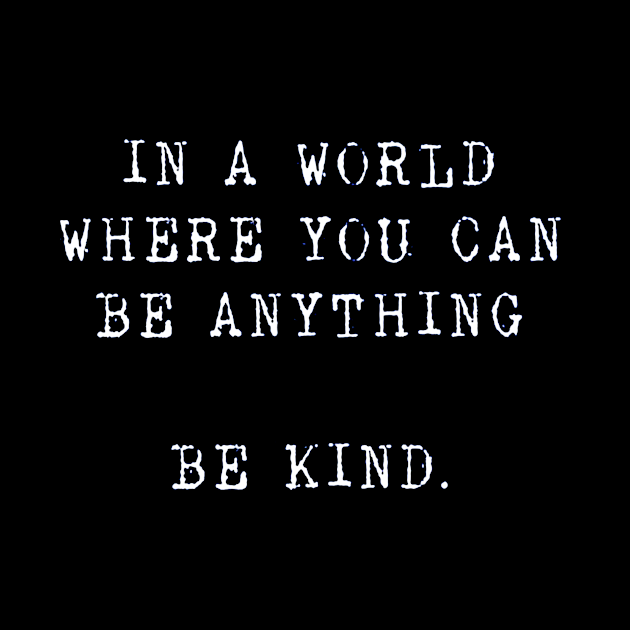 IN A WORLD WHERE YOU CAN BE ANYTHING

BE KIND.